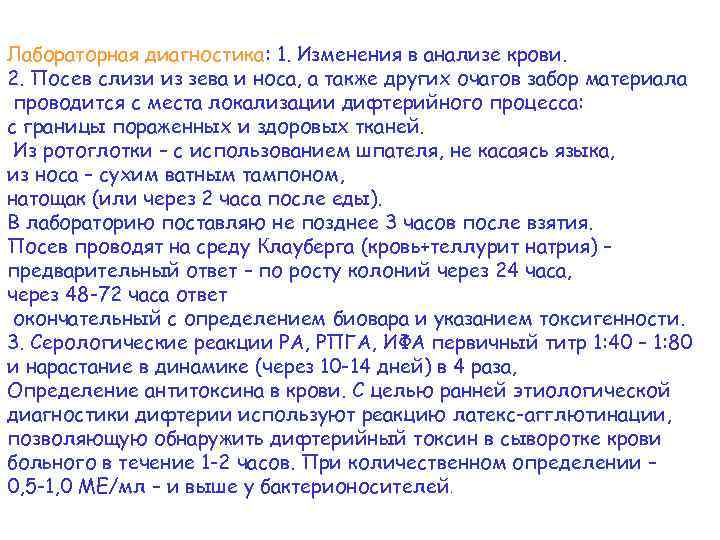 Лабораторная диагностика: 1. Изменения в анализе крови.
2. Посев слизи из зева и носа, а также других очагов забор материала проводится с места локализации дифтерийного процесса: с границы пораженных и здоровых тканей.
Из ротоглотки – с использованием шпателя, не касаясь языка, из носа – сухим ватным тампоном, натощак (или через 2 часа после еды).
В лабораторию поставляю не позднее 3 часов после взятия.
Посев проводят на среду Клауберга (кровь+теллурит натрия) – предварительный ответ – по росту колоний через 24 часа, через 48-72 часа ответ окончательный с определением биовара и указанием токсигенности.
3. Серологические реакции РА, РПГА, ИФА первичный титр 1:40 – 1:80 и нарастание в динамике (через 10-14 дней) в 4 раза,
Определение антитоксина в крови. С целью ранней этиологической диагностики дифтерии используют реакцию латекс-агглютинации, позволяющую обнаружить дифтерийный токсин в сыворотке крови больного в течение 1-2 часов. При количественном определении – 0,5-1,0 МЕ/мл – и выше у бактерионосителей.